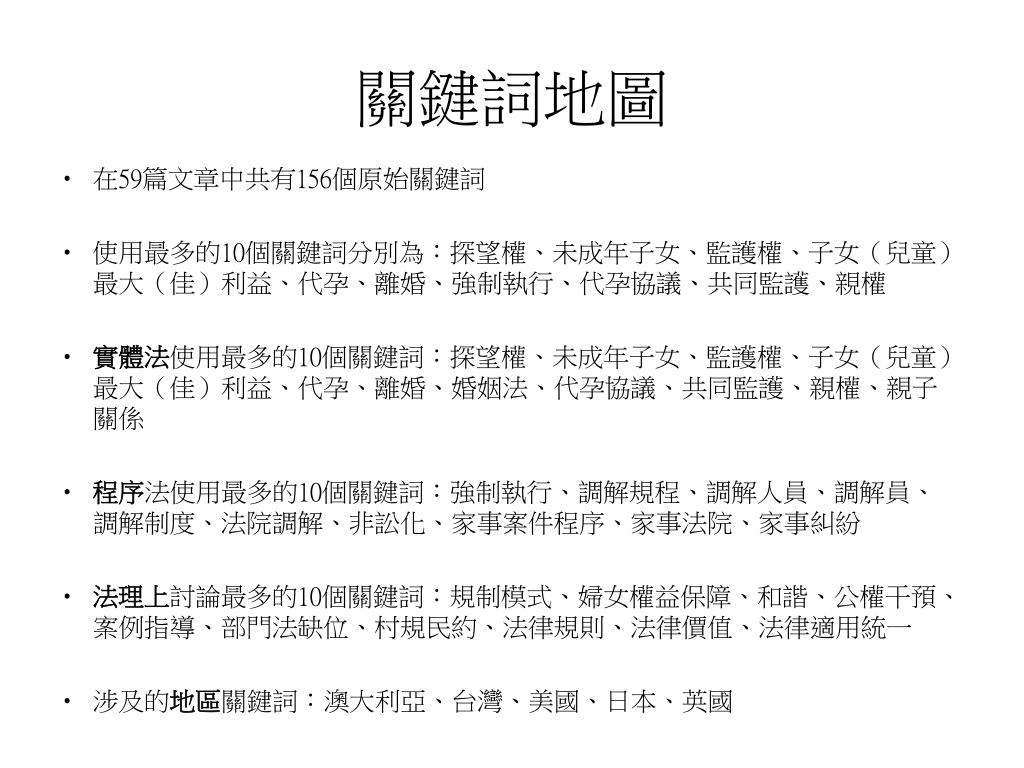 關鍵詞地圖

• 在59篇文章中共有156個原始關鍵詞

• 使用最多的10個關鍵詞分別為：探望權、未成年子女、監護權、子女（兒童）最大（佳）利益、代孕、離婚、強制執行、代孕協議、共同監護、親權

• 實體法使用最多的10個關鍵詞：探望權、未成年子女、監護權、子女（兒童）最大（佳）利益、代孕、離婚、婚姻法、代孕協議、共同監護、親權、親子關係

• 程序法使用最多的10個關鍵詞：強制執行、調解規程、調解人員、調解員、調解制度、法院調解、非訟化、家事案件程序、家事法院、家事糾紛

• 法理上討論最多的10個關鍵詞：規制模式、婦女權益保障、和諧、公權干預、案例指導、部門法缺位、村規民約、法律規則、法律價值、法律適用統一

• 涉及的地區關鍵詞：澳大利亞、台灣、美國、日本、英國